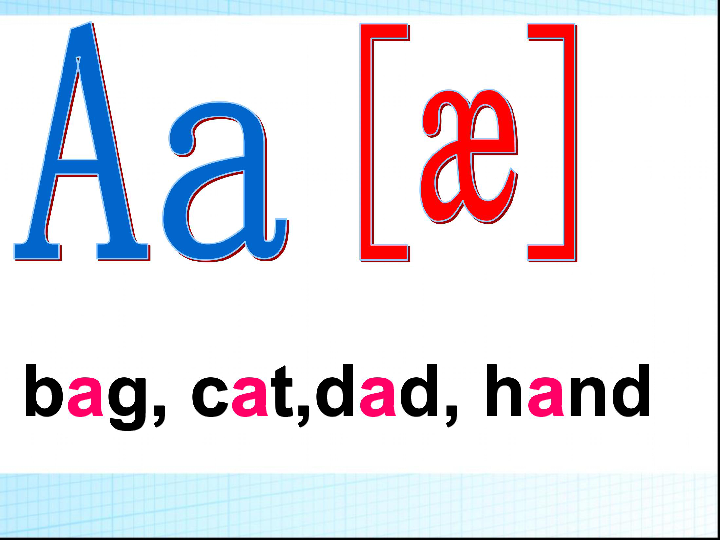 Aa [æ]

bag, cat,dad, hand